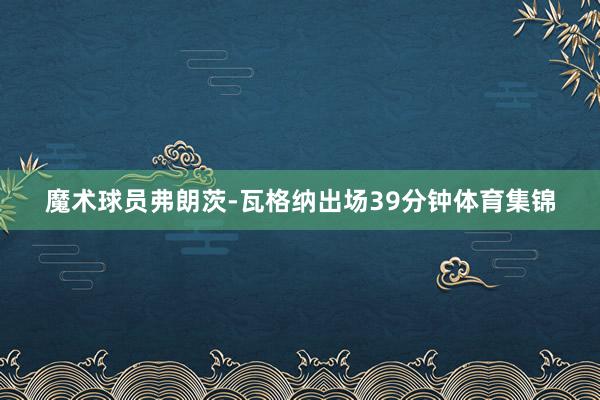 魔术球员弗朗茨-瓦格纳出场39分钟体育集锦